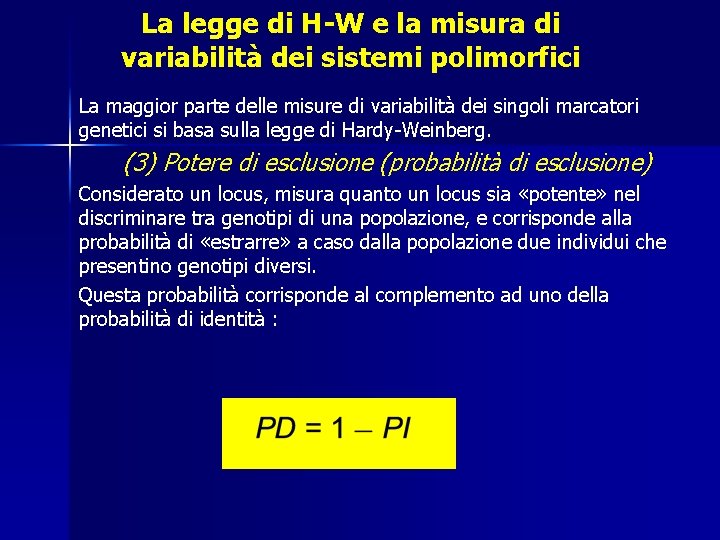 La legge di H-W e la misura di variabilità dei sistemi polimorfici

La maggior parte delle misure di variabilità dei singoli marcatori genetici si basa sulla legge di Hardy-Weinberg.

(3) Potere di esclusione (probabilità di esclusione)

Considerato un locus, misura quanto un locus sia «potente» nel discriminare tra genotipi di una popolazione, e corrisponde alla probabilità di «estrarre» a caso dalla popolazione due individui che presentino genotipi diversi.

Questa probabilità corrisponde al complemento ad uno della probabilità di identità :

$PD = 1 - PI$